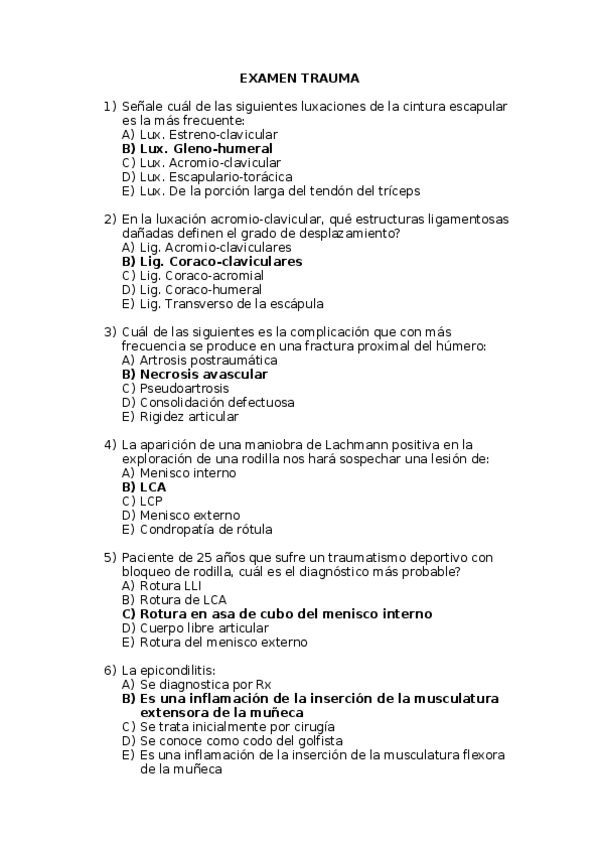 EXAMEN TRAUMA

1) Señale cuál de las siguientes luxaciones de la cintura escapular es la más frecuente:
A) Lux. Estreno-clavicular
B) Lux. Gleno-humeral
C) Lux. Acromio-clavicular
D) Lux. Escapulario-torácica
E) Lux. De la porción larga del tendón del tríceps

2) En la luxación acromio-clavicular, qué estructuras ligamentosas dañadas definen el grado de desplazamiento?
A) Lig. Acromio-claviculares
B) Lig. Coraco-claviculares
C) Lig. Coraco-acromial
D) Lig. Coraco-humeral
E) Lig. Transverso de la escápula

3) Cuál de las siguientes es la complicación que con más frecuencia se produce en una fractura proximal del húmero:
A) Artrosis postraumática
B) Necrosis avascular
C) Pseudoartrosis
D) Consolidación defectuosa
E) Rigidez articular

4) La aparición de una maniobra de Lachmann positiva en la exploración de una rodilla nos hará sospechar una lesión de:
A) Menisco interno
B) LCA
C) LCP
D) Menisco externo
E) Condropatía de rótula

5) Paciente de 25 años que sufre un traumatismo deportivo con bloqueo de rodilla, cuál es el diagnóstico más probable?
A) Rotura LLI
B) Rotura de LCA
C) Rotura en asa de cubo del menisco interno
D) Cuerpo libre articular
E) Rotura del menisco externo

6) La epicondilitis:
A) Se diagnostica por Rx
B) Es una inflamación de la inserción de la musculatura extensora de la muñeca
C) Se trata inicialmente por cirugía
D) Se conoce como codo del golfista
E) Es una inflamación de la inserción de la musculatura flexora de la muñeca